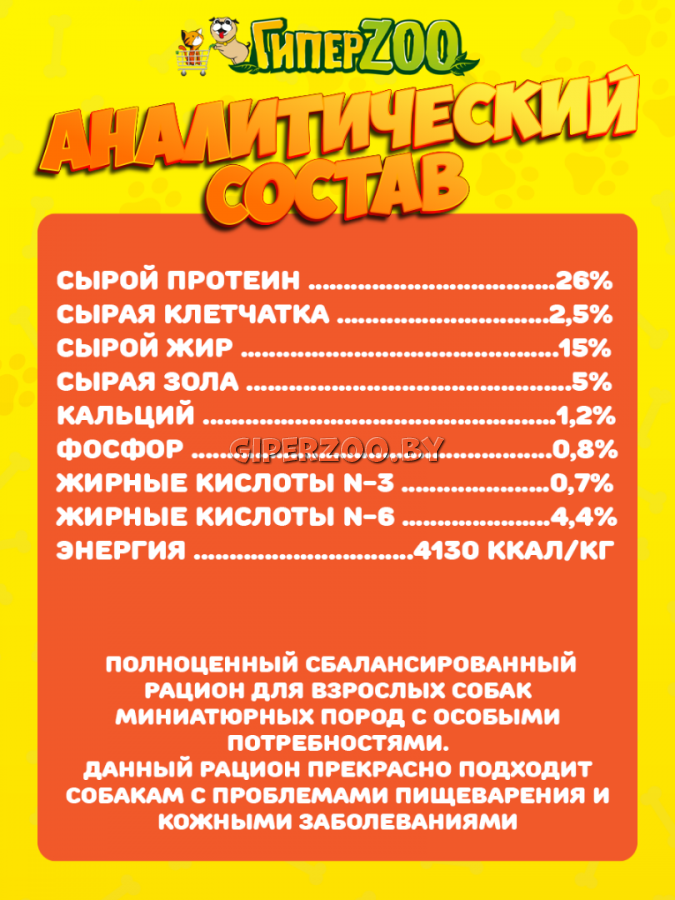 ГиперZOO

АНАЛИТИЧЕСКИЙ СОСТАВ

СЫРОЙ ПРОТЕИН 26%
СЫРАЯ КЛЕТЧАТКА 2,5%
СЫРОЙ ЖИР 15%
СЫРАЯ ЗОЛА 5%
КАЛЬЦИЙ 1,2%
ФОСФОР 0,8%
ЖИРНЫЕ КИСЛОТЫ N-3 0,7%
ЖИРНЫЕ КИСЛОТЫ N-6 4,4%
ЭНЕРГИЯ 4130 ККАЛ/КГ

ПОЛНОЦЕННЫЙ СБАЛАНСИРОВАННЫЙ РАЦИОН ДЛЯ ВЗРОСЛЫХ СОБАК МИНИАТЮРНЫХ ПОРОД С ОСОБЫМИ ПОТРЕБНОСТЯМИ.
ДАННЫЙ РАЦИОН ПРЕКРАСНО ПОДХОДИТ СОБАКАМ С ПРОБЛЕМАМИ ПИЩЕВАРЕНИЯ И КОЖНЫМИ ЗАБОЛЕВАНИЯМИ

GIPERZOO.BY